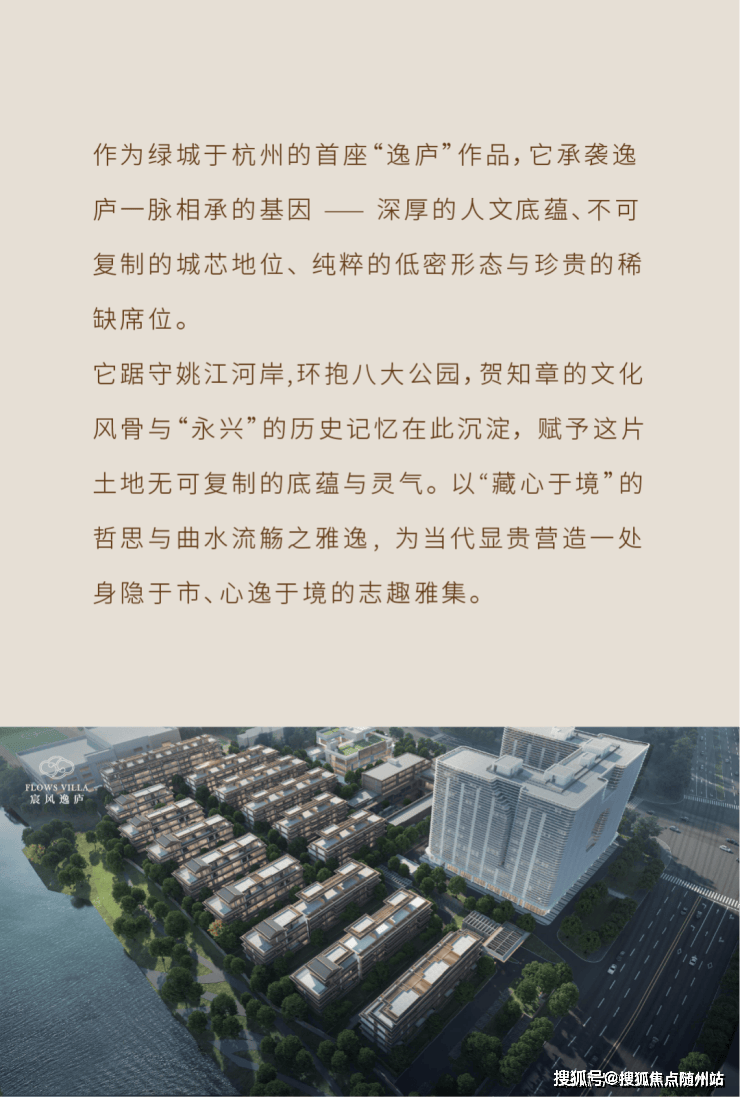 作为绿城于杭州的首座“逸庐”作品，它承袭逸庐一脉相承的基因 —— 深厚的人文底蕴、不可复制的城芯地位、纯粹的低密形态与珍贵的稀缺席位。

它踞守姚江河岸，环抱八大公园，贺知章的文化风骨与“永兴”的历史记忆在此沉淀，赋予这片土地无可复制的底蕴与灵气。以“藏心于境”的哲思与曲水流觞之雅逸，为当代显贵营造一处身隐于市、心逸于境的志趣雅集。

FLOWS VILLA
宸风逸庐

搜狐号@搜狐焦点随州站